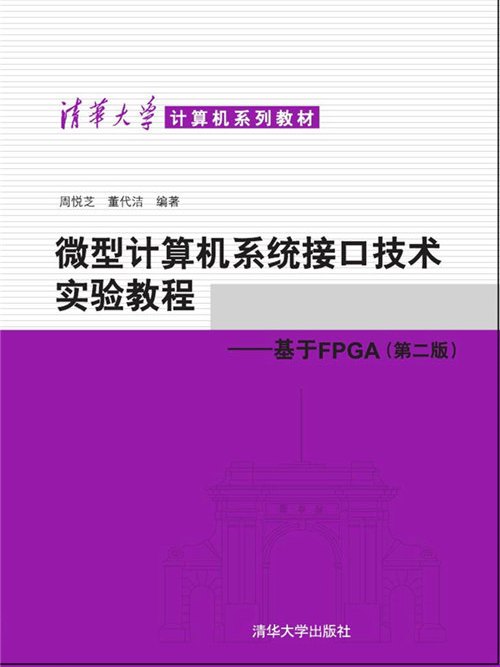 清華大學 计算机系列教材

周悦芝　董代洁　编著

微型计算机系统接口技术实验教程

——基于FPGA（第二版）

清华大学出版社